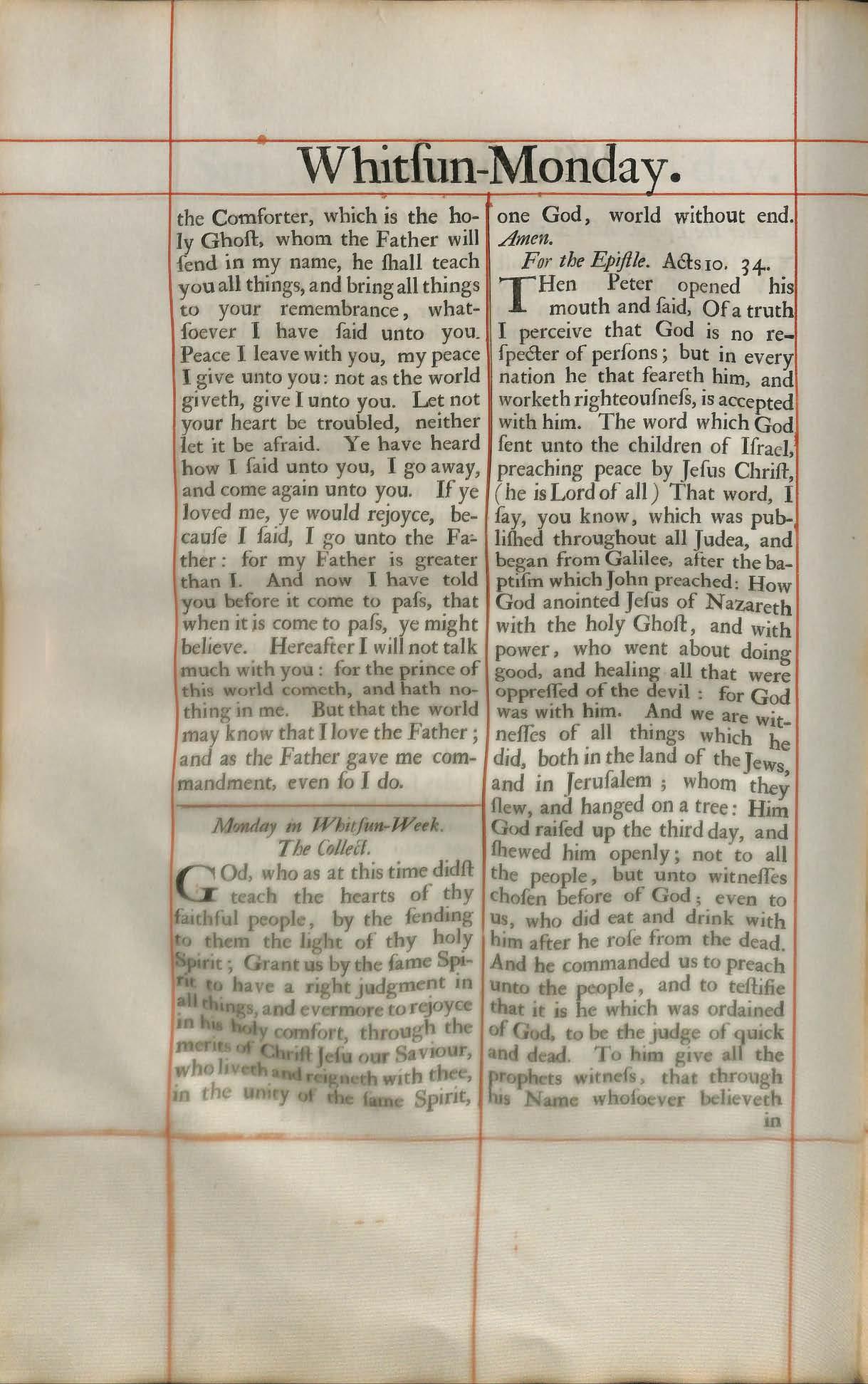 Whitſun-Monday.

the Comforter, which is the holy Ghoſt, whom the Father will ſend in my name, he ſhall teach you all things, and bring all things to your remembrance, whatſoever I have ſaid unto you. Peace I leave with you, my peace I give unto you: not as the world giveth, give I unto you. Let not your heart be troubled, neither let it be afraid. Ye have heard how I ſaid unto you, I go away, and come again unto you. If ye loved me, ye would rejoyce, becauſe I ſaid, I go unto the Father: for my Father is greater than I. And now I have told you before it come to paſs, that when it is come to paſs, ye might believe. Hereafter I will not talk much with you: for the prince of this world cometh, and hath nothing in me. But that the world may know that I love the Father; and as the Father gave me commandment, even ſo I do.

Monday in Whitſun-Week.
The Collect.

GOd, who as at this time didſt teach the hearts of thy faithful people, by the ſending to them the light of thy holy Spirit; Grant us by the ſame Spirit to have a right judgment in all things, and evermore to rejoyce in his holy comfort, through the merits of Chriſt Jeſu our Saviour, who liveth and reigneth with thee, in the unity of the ſame Spirit, one God, world without end. Amen.

For the Epiſtle. Acts 10. 34.

THen Peter opened his mouth and ſaid, Of a truth I perceive that God is no reſpecter of perſons; but in every nation he that feareth him, and worketh righteouſneſs, is accepted with him. The word which God ſent unto the children of Iſrael, preaching peace by Jeſus Chriſt, (he is Lord of all) That word, I ſay, you know, which was publiſhed throughout all Judea, and began from Galilee, after the baptiſm which John preached: How God anointed Jeſus of Nazareth with the holy Ghoſt, and with power, who went about doing good, and healing all that were oppreſſed of the devil: for God was with him. And we are witneſſes of all things which he did, both in the land of the Jews, and in Jeruſalem; whom they ſlew, and hanged on a tree: Him God raiſed up the third day, and ſhewed him openly; not to all the people, but unto witneſſes choſen before of God; even to us, who did eat and drink with him after he roſe from the dead. And he commanded us to preach unto the people, and to teſtifie that it is he which was ordained of God, to be the judge of quick and dead. To him give all the prophets witneſs, that through his Name whoſoever believeth
in